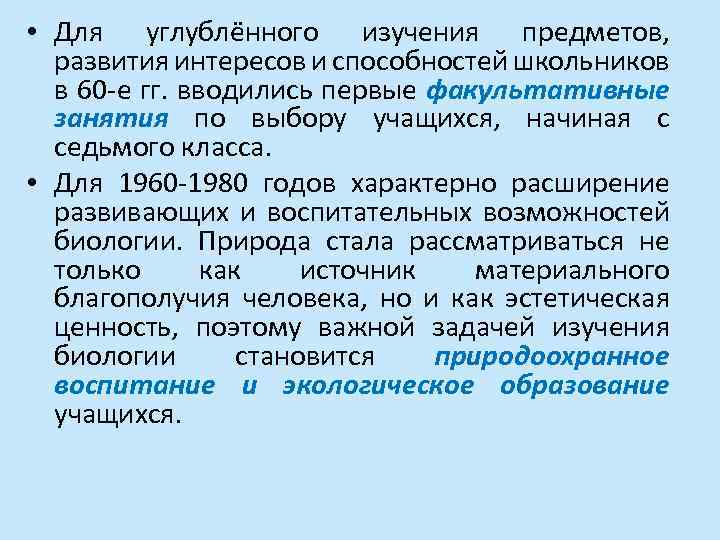 • Для углублённого изучения предметов, развития интересов и способностей школьников в 60-е гг. вводились первые факультативные занятия по выбору учащихся, начиная с седьмого класса.

• Для 1960-1980 годов характерно расширение развивающих и воспитательных возможностей биологии. Природа стала рассматриваться не только как источник материального благополучия человека, но и как эстетическая ценность, поэтому важной задачей изучения биологии становится природоохранное воспитание и экологическое образование учащихся.